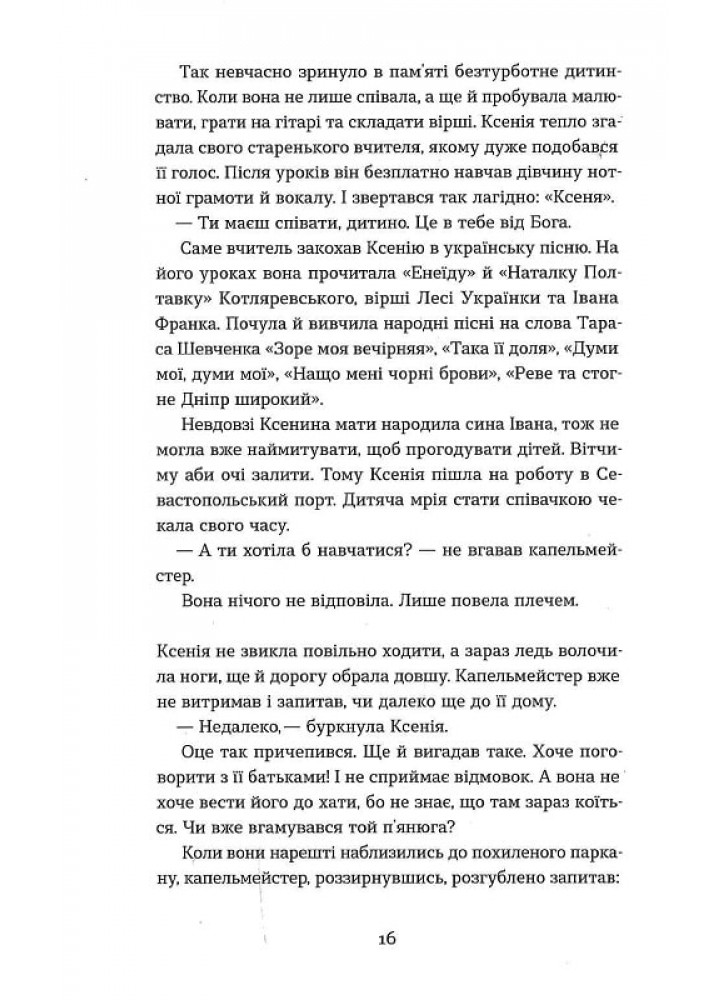 Так невчасно зринуло в пам'яті безтурботне дитинство. Коли вона не лише співала, а ще й пробувала малювати, грати на гітарі та складати вірші. Ксенія тепло згадала свого старенького вчителя, якому дуже подобався її голос. Після уроків він безплатно навчав дівчину нотної грамоти й вокалу. І звертався так лагідно: «Ксеня».

— Ти маєш співати, дитино. Це в тебе від Бога.

Саме вчитель закохав Ксенію в українську пісню. На його уроках вона прочитала «Енеїду» й «Наталку Полтавку» Котляревського, вірші Лесі Українки та Івана Франка. Почула й вивчила народні пісні на слова Тараса Шевченка «Зоре моя вечірняя», «Така її доля», «Думи мої, думи мої», «Нащо мені чорні брови», «Реве та стогне Дніпр широкий».

Невдовзі Ксенина мати народила сина Івана, тож не могла вже наймитувати, щоб прогодувати дітей. Вітчиму аби очі залити. Тому Ксенія пішла на роботу в Севастопольський порт. Дитяча мрія стати співачкою чекала свого часу.

— А ти хотіла б навчатися? — не вгавав капельмейстер.

Вона нічого не відповіла. Лише повела плечем.

Ксенія не звикла повільно ходити, а зараз ледь волочила ноги, ще й дорогу обрала довшу. Капельмейстер вже не витримав і запитав, чи далеко ще до її дому.

— Недалеко, — буркнула Ксенія.

Оце так причепився. Ще й вигадав таке. Хоче поговорити з її батьками! І не сприймає відмовок. А вона не хоче вести його до хати, бо не знає, що там зараз коїться. Чи вже вгамувався той п'янюга?

Коли вони нарешті наблизились до похиленого паркану, капельмейстер, роззирнувшись, розгублено запитав:

16